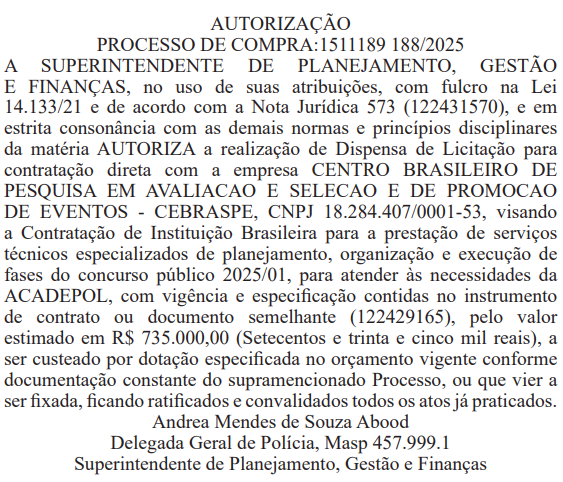 AUTORIZAÇÃO
PROCESSO DE COMPRA:1511189 188/2025

A SUPERINTENDENTE DE PLANEJAMENTO, GESTÃO E FINANÇAS, no uso de suas atribuições, com fulcro na Lei 14.133/21 e de acordo com a Nota Jurídica 573 (122431570), e em estrita consonância com as demais normas e princípios disciplinares da matéria AUTORIZA a realização de Dispensa de Licitação para contratação direta com a empresa CENTRO BRASILEIRO DE PESQUISA EM AVALIACAO E SELECAO E DE PROMOCAO DE EVENTOS - CEBRASPE, CNPJ 18.284.407/0001-53, visando a Contratação de Instituição Brasileira para a prestação de serviços técnicos especializados de planejamento, organização e execução de fases do concurso público 2025/01, para atender às necessidades da ACADEPOL, com vigência e especificação contidas no instrumento de contrato ou documento semelhante (122429165), pelo valor estimado em R$ 735.000,00 (Setecentos e trinta e cinco mil reais), a ser custeado por dotação especificada no orçamento vigente conforme documentação constante do supramencionado Processo, ou que vier a ser fixada, ficando ratificados e convalidados todos os atos já praticados.

Andrea Mendes de Souza Abood
Delegada Geral de Polícia, Masp 457.999.1
Superintendente de Planejamento, Gestão e Finanças